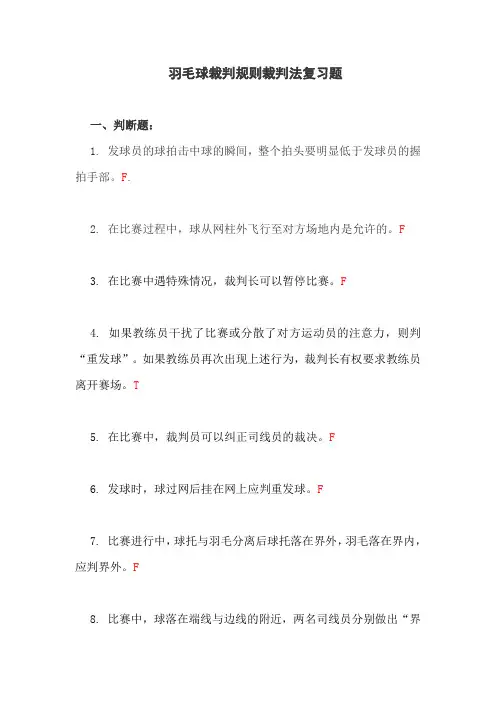 羽毛球裁判规则裁判法复习题

一、判断题：

1. 发球员的球拍击中球的瞬间，整个拍头要明显低于发球员的握拍手部。F.

2. 在比赛过程中，球从网柱外飞行至对方场地内是允许的。F

3. 在比赛中遇特殊情况，裁判长可以暂停比赛。F

4. 如果教练员干扰了比赛或分散了对方运动员的注意力，则判“重发球”。如果教练员再次出现上述行为，裁判长有权要求教练员离开赛场。T

5. 在比赛中，裁判员可以纠正司线员的裁决。F

6. 发球时，球过网后挂在网上应判重发球。F

7. 比赛进行中，球托与羽毛分离后球托落在界外，羽毛落在界内，应判界外。F

8. 比赛中，球落在端线与边线的附近，两名司线员分别做出“界